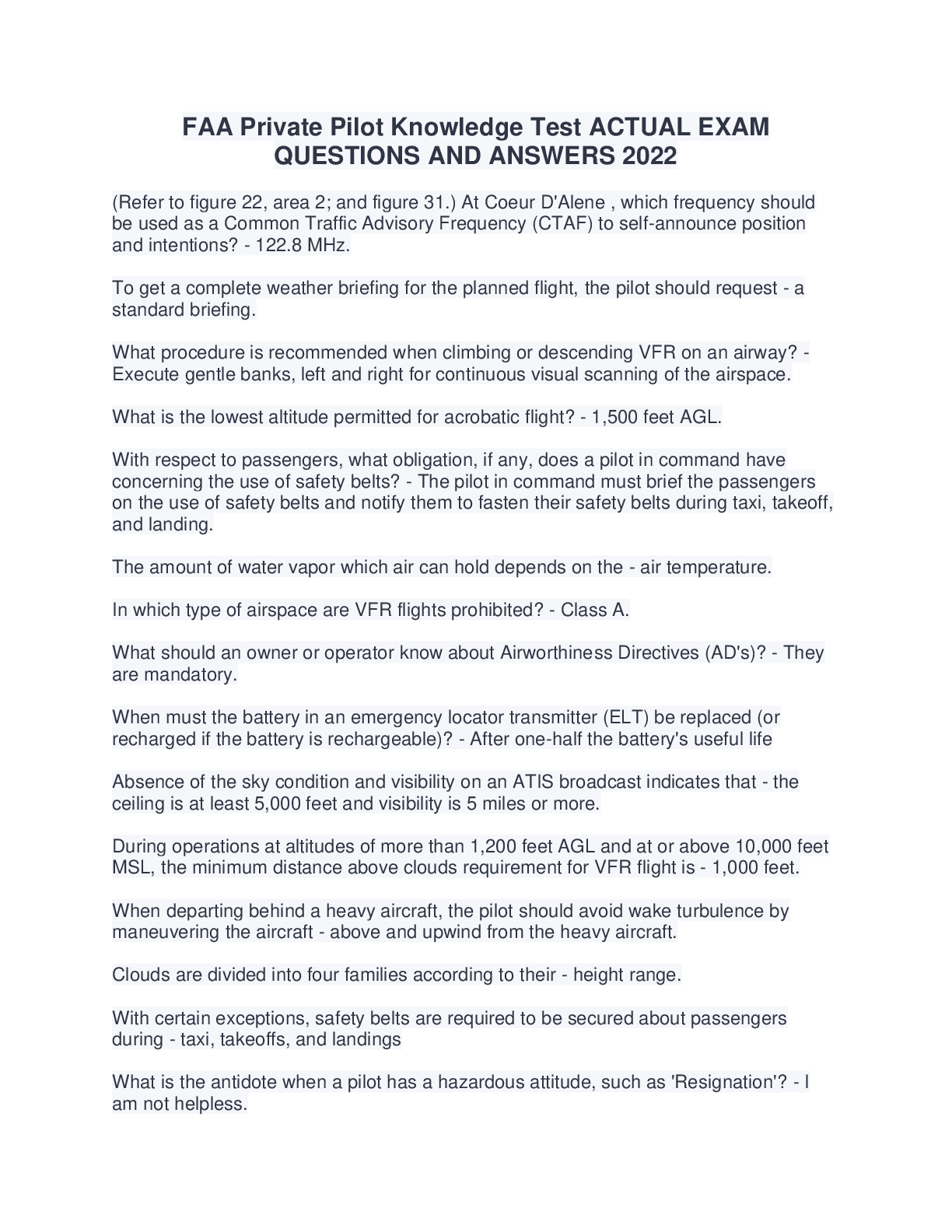 FAA Private Pilot Knowledge Test ACTUAL EXAM QUESTIONS AND ANSWERS 2022

(Refer to figure 22, area 2; and figure 31.) At Coeur D'Alene , which frequency should be used as a Common Traffic Advisory Frequency (CTAF) to self-announce position and intentions? - 122.8 MHz.

To get a complete weather briefing for the planned flight, the pilot should request - a standard briefing.

What procedure is recommended when climbing or descending VFR on an airway? - Execute gentle banks, left and right for continuous visual scanning of the airspace.

What is the lowest altitude permitted for acrobatic flight? - 1,500 feet AGL.

With respect to passengers, what obligation, if any, does a pilot in command have concerning the use of safety belts? - The pilot in command must brief the passengers on the use of safety belts and notify them to fasten their safety belts during taxi, takeoff, and landing.

The amount of water vapor which air can hold depends on the - air temperature.

In which type of airspace are VFR flights prohibited? - Class A.

What should an owner or operator know about Airworthiness Directives (AD's)? - They are mandatory.

When must the battery in an emergency locator transmitter (ELT) be replaced (or recharged if the battery is rechargeable)? - After one-half the battery's useful life

Absence of the sky condition and visibility on an ATIS broadcast indicates that - the ceiling is at least 5,000 feet and visibility is 5 miles or more.

During operations at altitudes of more than 1,200 feet AGL and at or above 10,000 feet MSL, the minimum distance above clouds requirement for VFR flight is - 1,000 feet.

When departing behind a heavy aircraft, the pilot should avoid wake turbulence by maneuvering the aircraft - above and upwind from the heavy aircraft.

Clouds are divided into four families according to their - height range.

With certain exceptions, safety belts are required to be secured about passengers during - taxi, takeoffs, and landings

What is the antidote when a pilot has a hazardous attitude, such as 'Resignation'? - I am not helpless.